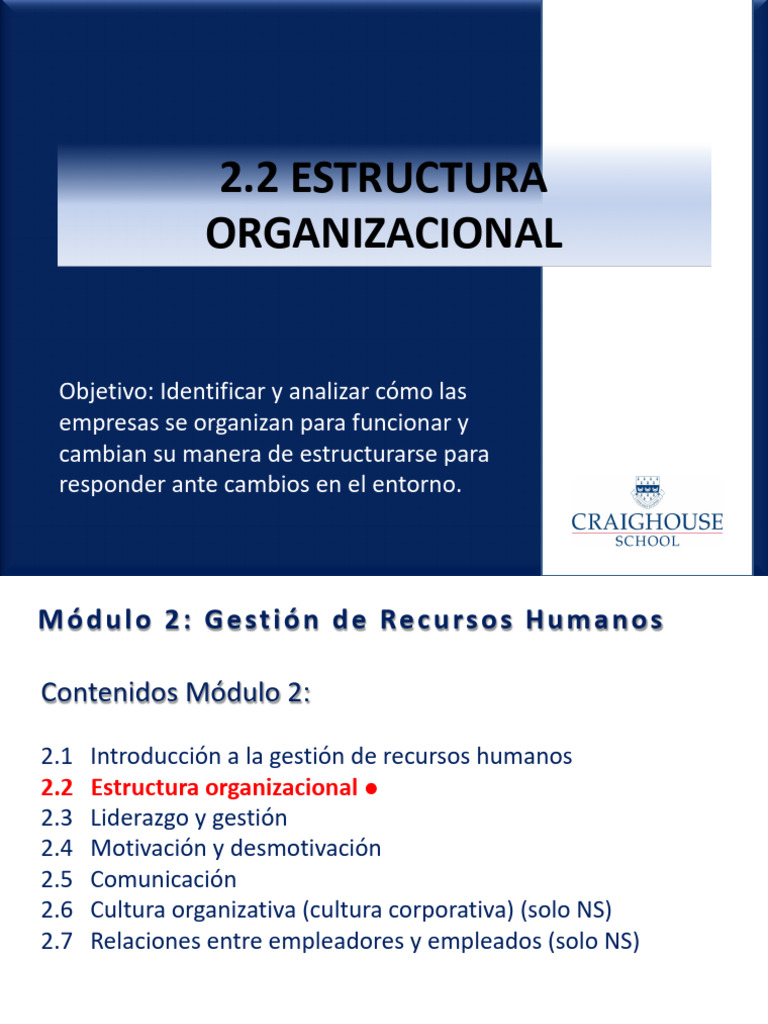 2.2 ESTRUCTURA ORGANIZACIONAL

Objetivo: Identificar y analizar cómo las empresas se organizan para funcionar y cambian su manera de estructurarse para responder ante cambios en el entorno.

CRAIGHOUSE SCHOOL

Módulo 2: Gestión de Recursos Humanos

Contenidos Módulo 2:

2.1 Introducción a la gestión de recursos humanos
2.2 Estructura organizacional ●
2.3 Liderazgo y gestión
2.4 Motivación y desmotivación
2.5 Comunicación
2.6 Cultura organizativa (cultura corporativa) (solo NS)
2.7 Relaciones entre empleadores y empleados (solo NS)